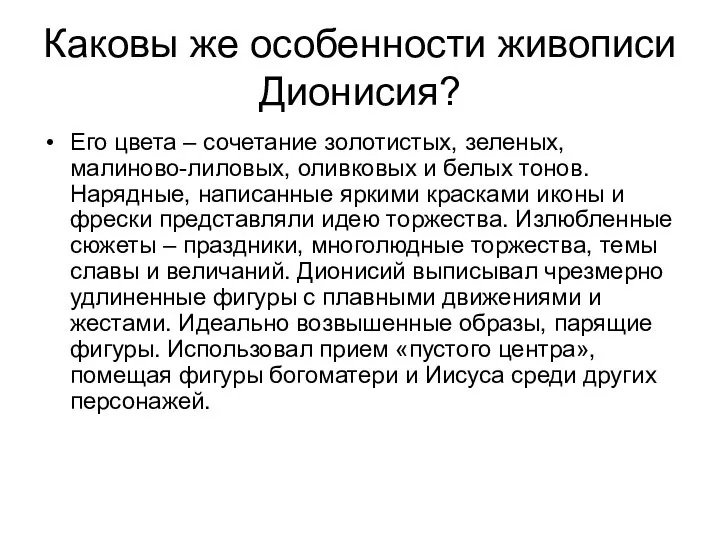 Каковы же особенности живописи Дионисия?

• Его цвета – сочетание золотистых, зеленых, малиново-лиловых, оливковых и белых тонов. Нарядные, написанные яркими красками иконы и фрески представляли идею торжества. Излюбленные сюжеты – праздники, многолюдные торжества, темы славы и величаний. Дионисий выписывал чрезмерно удлиненные фигуры с плавными движениями и жестами. Идеально возвышенные образы, парящие фигуры. Использовал прием «пустого центра», помещая фигуры богоматери и Иисуса среди других персонажей.